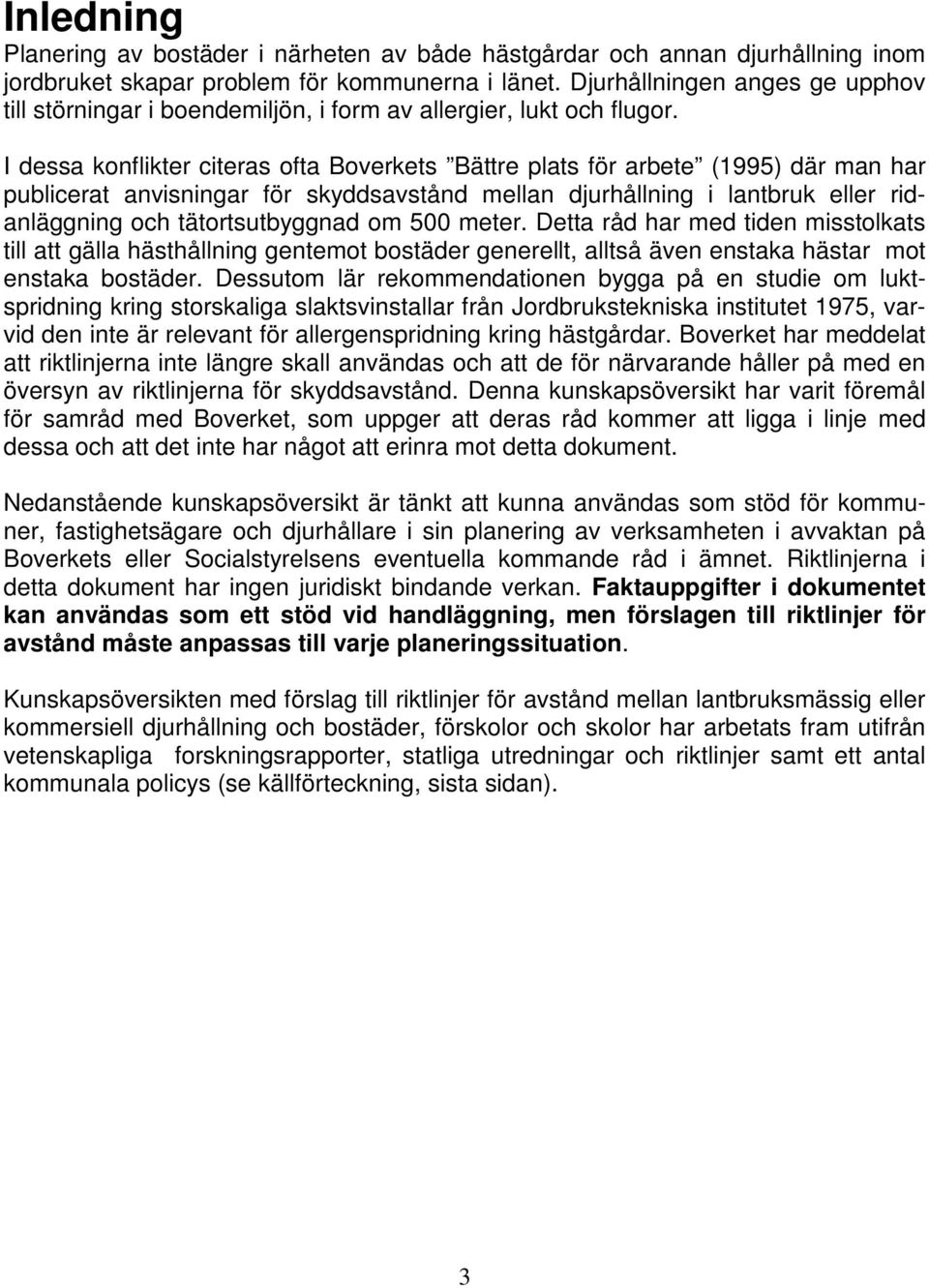 Inledning

Planering av bostäder i närheten av både hästgårdar och annan djurhållning inom jordbruket skapar problem för kommunerna i länet. Djurhållningen anges ge upphov till störningar i boendemiljön, i form av allergier, lukt och flugor.

I dessa konflikter citeras ofta Boverkets ”Bättre plats för arbete” (1995) där man har publicerat anvisningar för skyddsavstånd mellan djurhållning i lantbruk eller ridanläggning och tätortsutbyggnad om 500 meter. Detta råd har med tiden misstolkats till att gälla hästhållning gentemot bostäder generellt, alltså även enstaka hästar mot enstaka bostäder. Dessutom lär rekommendationen bygga på en studie om luktspridning kring storskaliga slaktsvinstallar från Jordbrukstekniska institutet 1975, varvid den inte är relevant för allergenspridning kring hästgårdar. Boverket har meddelat att riktlinjerna inte längre skall användas och att de för närvarande håller på med en översyn av riktlinjerna för skyddsavstånd. Denna kunskapsöversikt har varit föremål för samråd med Boverket, som uppger att deras råd kommer att ligga i linje med dessa och att det inte har något att erinra mot detta dokument.

Nedanstående kunskapsöversikt är tänkt att kunna användas som stöd för kommuner, fastighetsägare och djurhållare i sin planering av verksamheten i avvaktan på Boverkets eller Socialstyrelsens eventuella kommande råd i ämnet. Riktlinjerna i detta dokument har ingen juridiskt bindande verkan. Faktauppgifter i dokumentet kan användas som ett stöd vid handläggning, men förslagen till riktlinjer för avstånd måste anpassas till varje planeringssituation.

Kunskapsöversikten med förslag till riktlinjer för avstånd mellan lantbruksmässig eller kommersiell djurhållning och bostäder, förskolor och skolor har arbetats fram utifrån vetenskapliga forskningsrapporter, statliga utredningar och riktlinjer samt ett antal kommunala policys (se källförteckning, sista sidan).

3